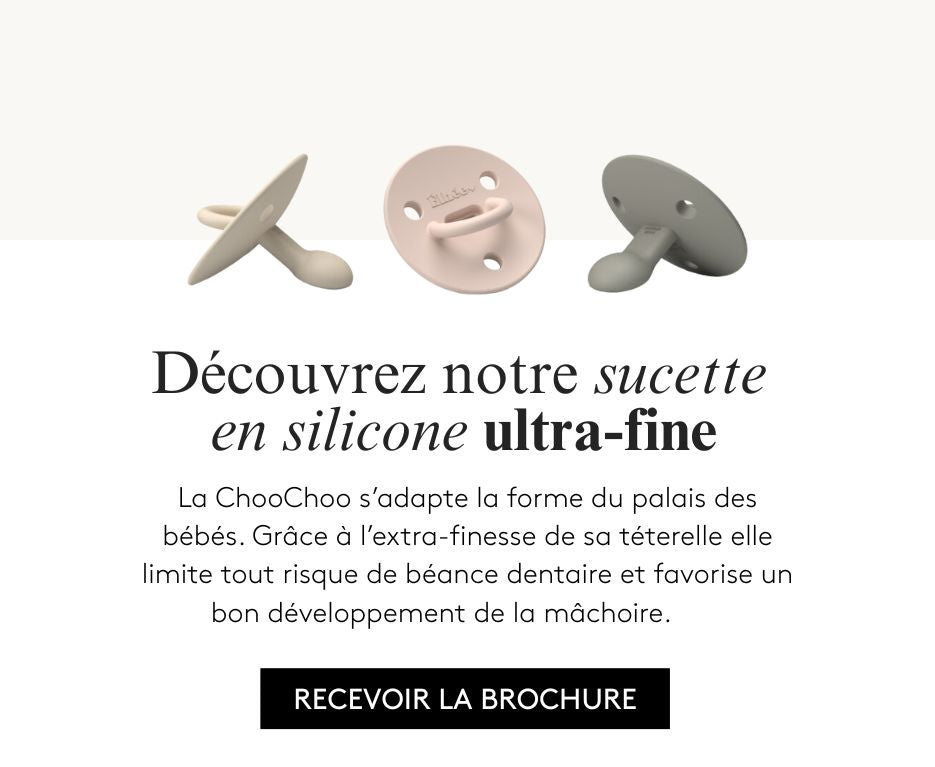 Découvrez notre sucette en silicone ultra-fine

La ChooChoo s'adapte la forme du palais des bébés. Grâce à l'extra-finesse de sa téterelle elle limite tout risque de béance dentaire et favorise un bon développement de la mâchoire.

RECEVOIR LA BROCHURE